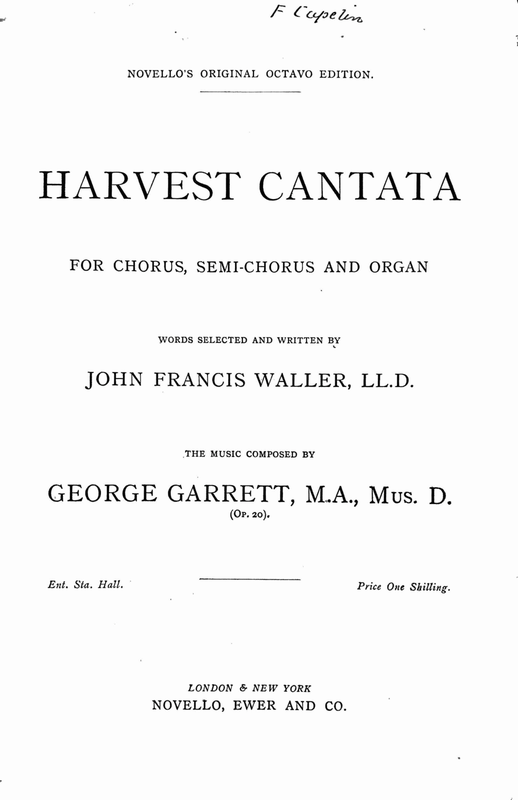 F Capelin

NOVELLO'S ORIGINAL OCTAVO EDITION.

HARVEST CANTATA

FOR CHORUS, SEMI-CHORUS AND ORGAN

WORDS SELECTED AND WRITTEN BY

JOHN FRANCIS WALLER, LL.D.

THE MUSIC COMPOSED BY

GEORGE GARRETT, M.A., Mus. D.

(Op. 20).

Ent. Sta. Hall.

Price One Shilling.

LONDON & NEW YORK
NOVELLO, EWER AND CO.